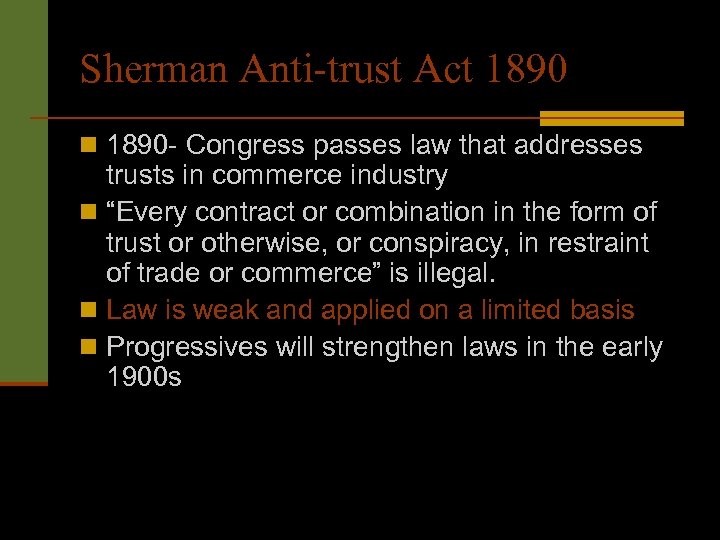 Sherman Anti-trust Act 1890

• 1890- Congress passes law that addresses trusts in commerce industry
• "Every contract or combination in the form of trust or otherwise, or conspiracy, in restraint of trade or commerce" is illegal.
• Law is weak and applied on a limited basis
• Progressives will strengthen laws in the early 1900s